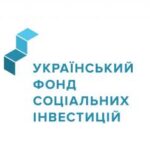 УКРАЇНСЬКИЙ
ФОНД
СОЦІАЛЬНИХ
ІНВЕСТИЦІЙ